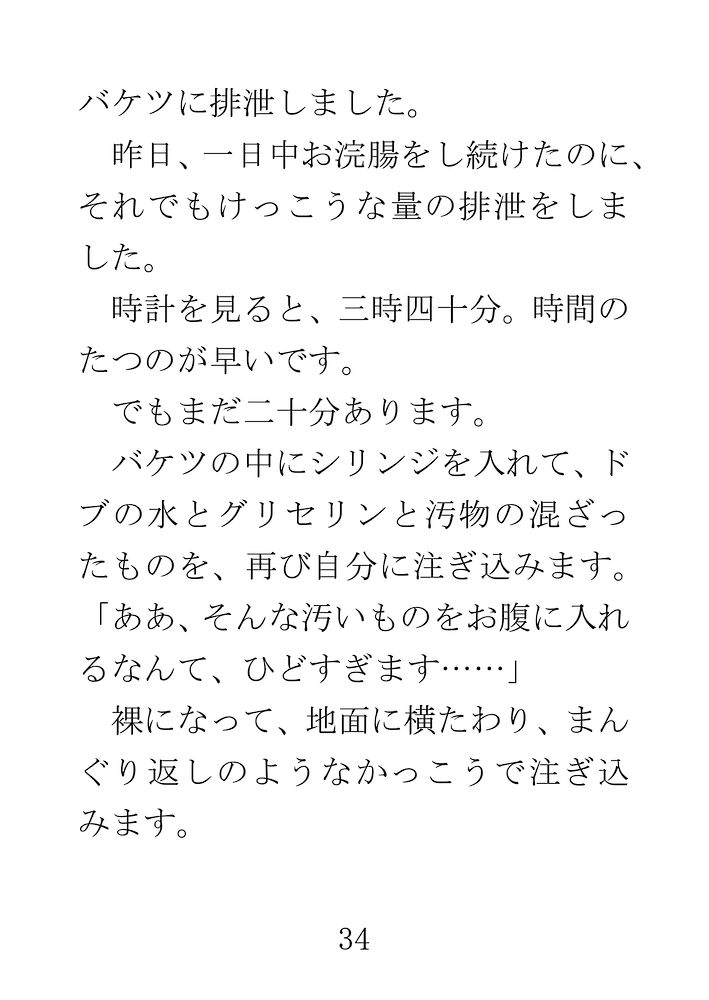 バケツに排泄しました。

昨日、一日中お浣腸をし続けたのに、それでもけっこうな量の排泄をしました。

時計を見ると、三時四十分。時間のたつのが早いです。

でもまだ二十分あります。

バケツの中にシリンジを入れて、ドブの水とグリセリンと汚物の混ざったものを、再び自分に注ぎ込みます。

「ああ、そんな汚いものをお腹に入れるなんて、ひどすぎます……」

裸になって、地面に横たわり、まんぐり返しのようなかっこうで注ぎ込みます。

34